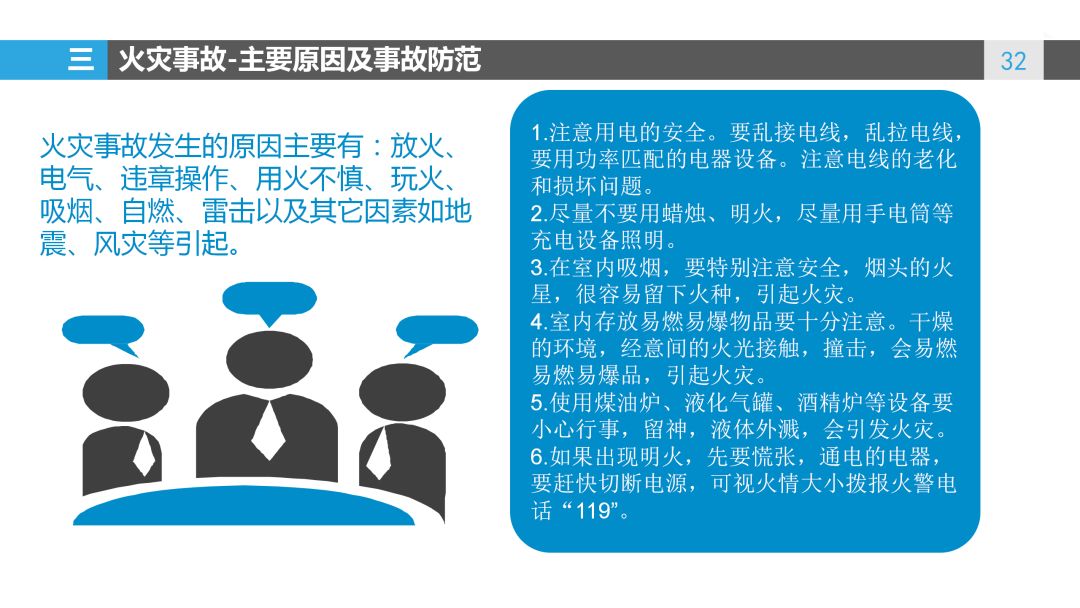 三 火灾事故-主要原因及事故防范

32

火灾事故发生的原因主要有：放火、电气、违章操作、用火不慎、玩火、吸烟、自燃、雷击以及其它因素如地震、风灾等引起。

1.注意用电的安全。要乱接电线，乱拉电线，要用功率匹配的电器设备。注意电线的老化和损坏问题。
2.尽量不要用蜡烛、明火，尽量用手电筒等充电设备照明。
3.在室内吸烟，要特别注意安全，烟头的火星，很容易留下火种，引起火灾。
4.室内存放易燃易爆物品要十分注意。干燥的环境，经意间的火光接触，撞击，会易燃易燃易爆品，引起火灾。
5.使用煤油炉、液化气罐、酒精炉等设备要小心行事，留神，液体外溅，会引发火灾。
6.如果出现明火，先要慌张，通电的电器，要赶快切断电源，可视火情大小拨报火警电话“119”。